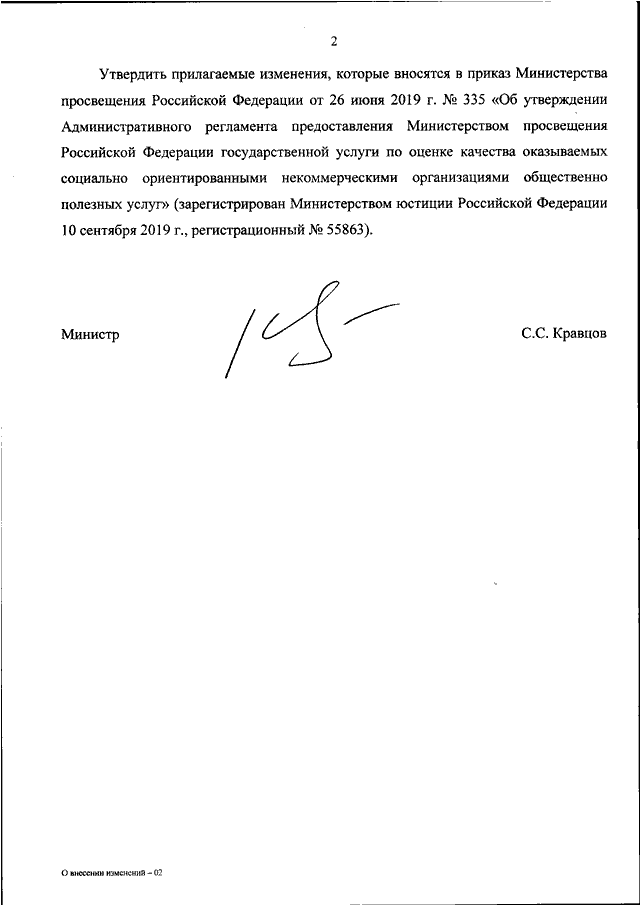 2

Утвердить прилагаемые изменения, которые вносятся в приказ Министерства просвещения Российской Федерации от 26 июня 2019 г. № 335 «Об утверждении Административного регламента предоставления Министерством просвещения Российской Федерации государственной услуги по оценке качества оказываемых социально ориентированными некоммерческими организациями общественно полезных услуг» (зарегистрирован Министерством юстиции Российской Федерации 10 сентября 2019 г., регистрационный № 55863).

Министр

С.С. Кравцов

О внесении изменений – 02